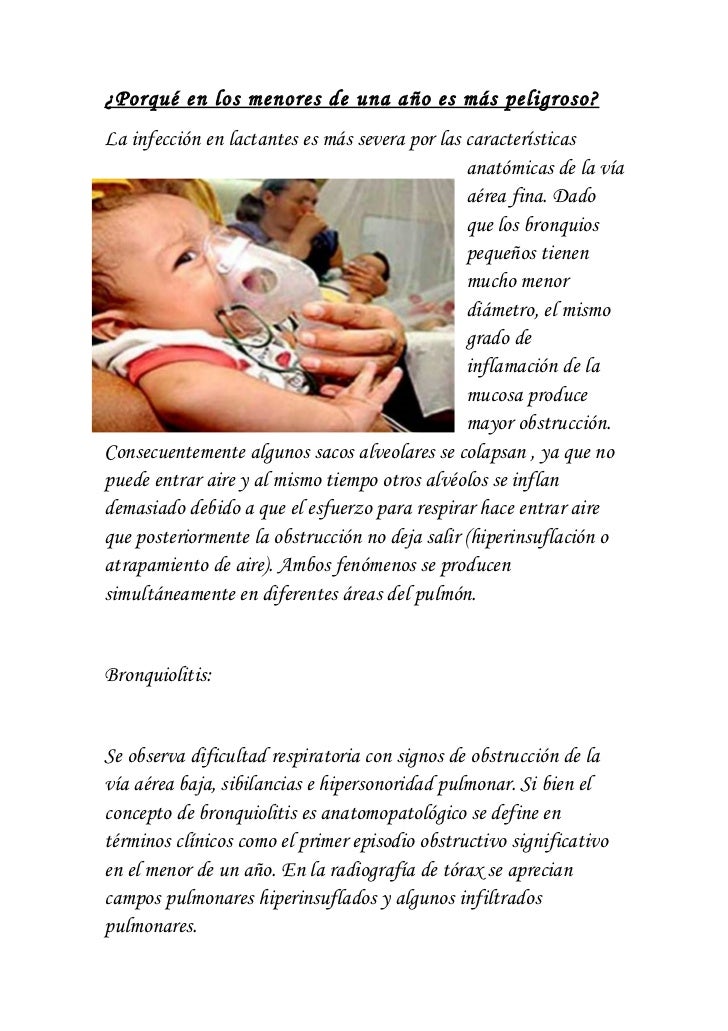 ¿Porqué en los menores de una año es más peligroso?

La infección en lactantes es más severa por las características anatómicas de la vía aérea fina. Dado que los bronquios pequeños tienen mucho menor diámetro, el mismo grado de inflamación de la mucosa produce mayor obstrucción. Consecuentemente algunos sacos alveolares se colapsan , ya que no puede entrar aire y al mismo tiempo otros alvéolos se inflan demasiado debido a que el esfuerzo para respirar hace entrar aire que posteriormente la obstrucción no deja salir (hiperinsuflación o atrapamiento de aire). Ambos fenómenos se producen simultáneamente en diferentes áreas del pulmón.

Bronquiolitis:

Se observa dificultad respiratoria con signos de obstrucción de la vía aérea baja, sibilancias e hipersonoridad pulmonar. Si bien el concepto de bronquiolitis es anatomopatológico se define en términos clínicos como el primer episodio obstructivo significativo en el menor de un año. En la radiografía de tórax se aprecian campos pulmonares hiperinsuflados y algunos infiltrados pulmonares.